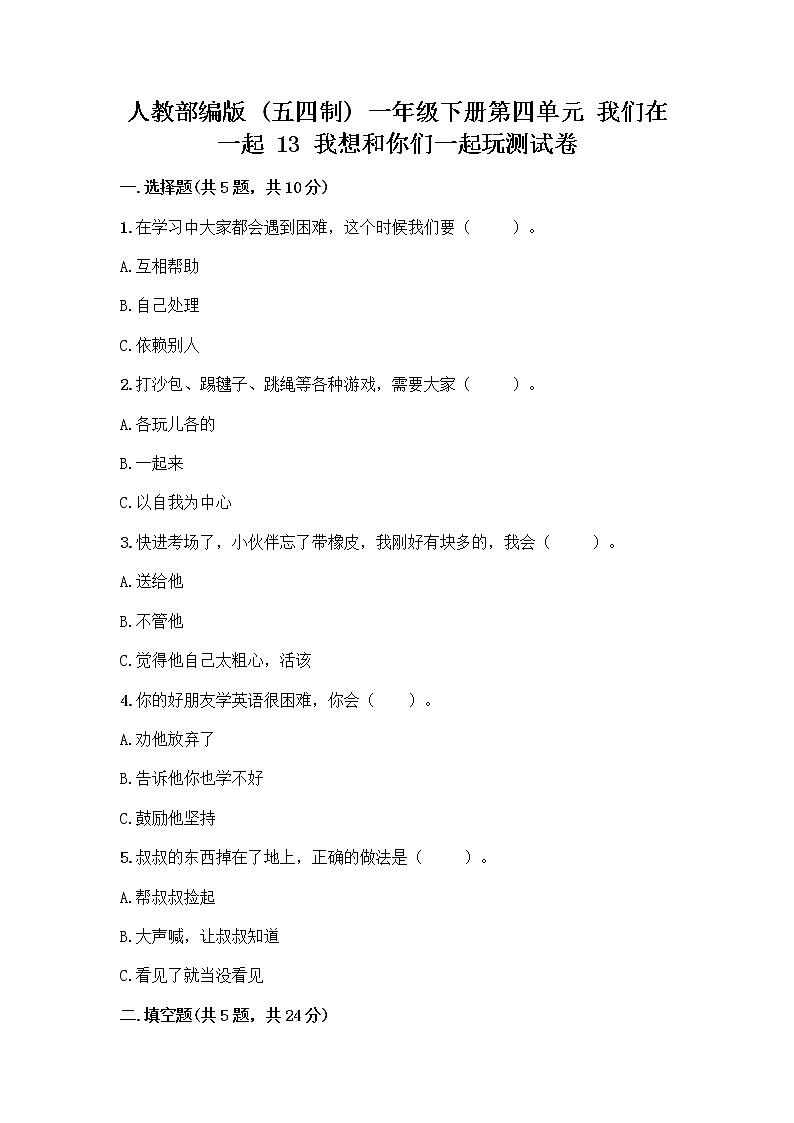 人教部编版（五四制）一年级下册第四单元 我们在一起 13 我想和你们一起玩测试卷

一.选择题(共5题，共10分)

1.在学习中大家都会遇到困难，这个时候我们要（　　）。

A.互相帮助

B.自己处理

C.依赖别人

2.打沙包、踢毽子、跳绳等各种游戏，需要大家（　　）。

A.各玩儿各的

B.一起来

C.以自我为中心

3.快进考场了，小伙伴忘了带橡皮，我刚好有块多的，我会（　　）。

A.送给他

B.不管他

C.觉得他自己太粗心，活该

4.你的好朋友学英语很困难，你会（　　）。

A.劝他放弃了

B.告诉他你也学不好

C.鼓励他坚持

5.叔叔的东西掉在了地上，正确的做法是（　　）。

A.帮叔叔捡起

B.大声喊，让叔叔知道

C.看见了就当没看见

二.填空题(共5题，共24分)